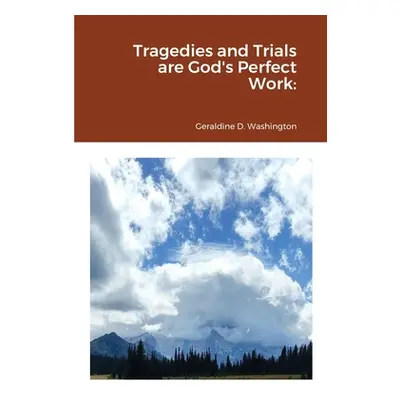 Tragedies and Trials are God's Perfect Work:

Geraldine D. Washington